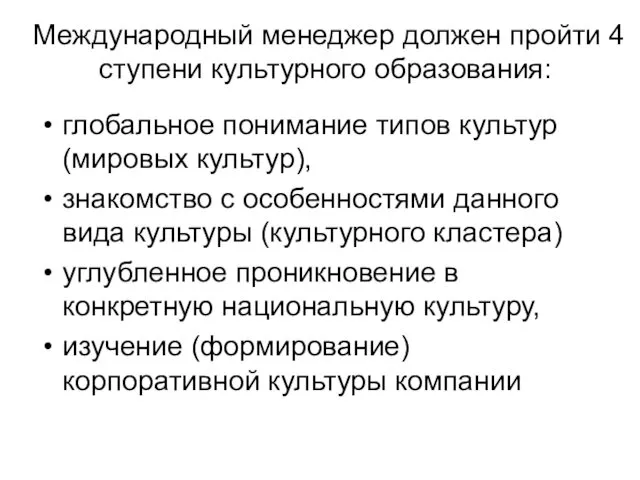 Международный менеджер должен пройти 4 ступени культурного образования:

• глобальное понимание типов культур (мировых культур),
• знакомство с особенностями данного вида культуры (культурного кластера)
• углубленное проникновение в конкретную национальную культуру,
• изучение (формирование) корпоративной культуры компании